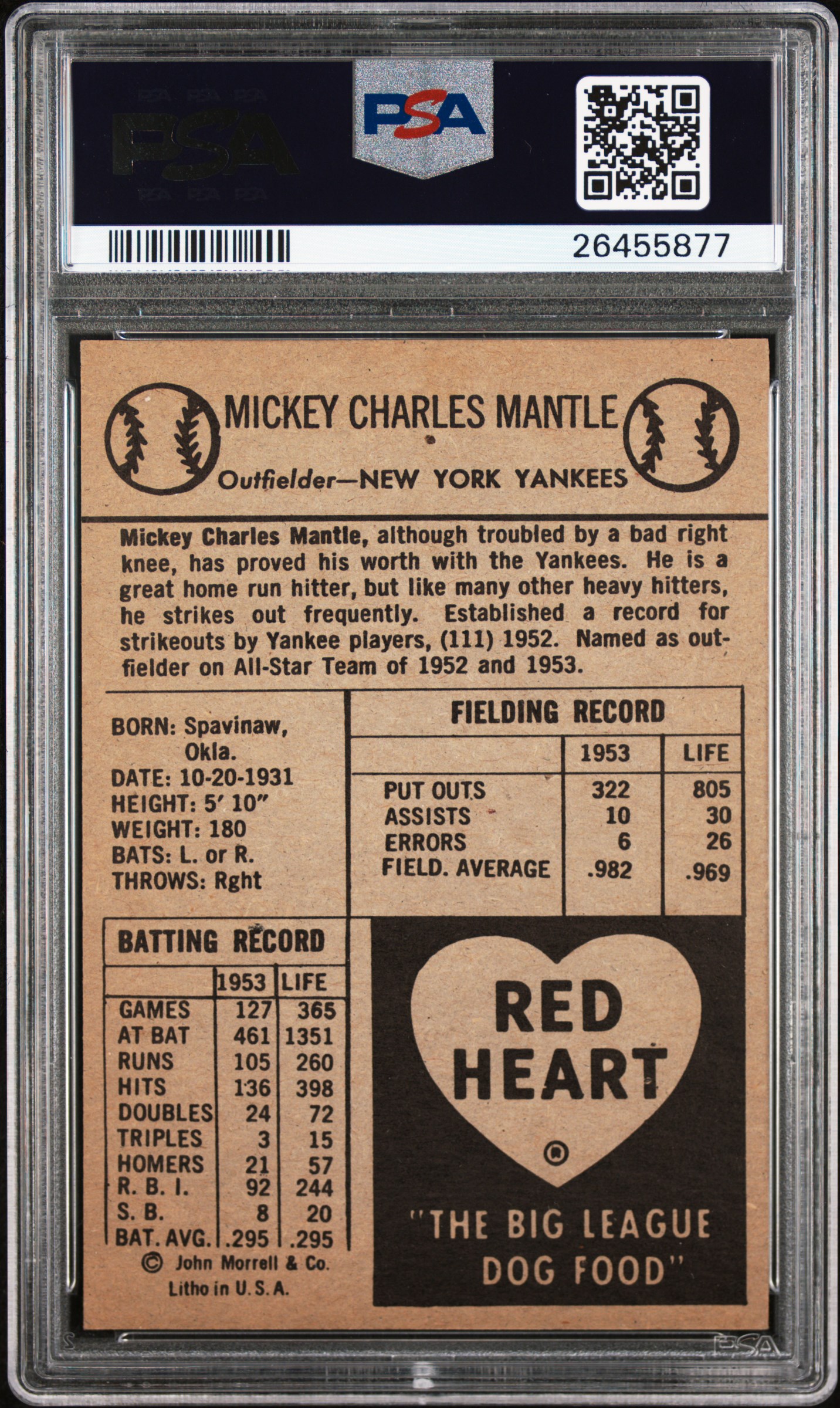 PSA

PSA

26455877

MICKEY CHARLES MANTLE

Outfielder—NEW YORK YANKEES

Mickey Charles Mantle, although troubled by a bad right knee, has proved his worth with the Yankees. He is a great home run hitter, but like many other heavy hitters, he strikes out frequently. Established a record for strikeouts by Yankee players, (111) 1952. Named as outfielder on All-Star Team of 1952 and 1953.

BORN: Spavinaw, Okla.
DATE: 10-20-1931
HEIGHT: 5′ 10″
WEIGHT: 180
BATS: L. or R.
THROWS: Rght

FIELDING RECORD

| | 1953 | LIFE |
|---|---|---|
| PUT OUTS | 322 | 805 |
| ASSISTS | 10 | 30 |
| ERRORS | 6 | 26 |
| FIELD. AVERAGE | .982 | .969 |

BATTING RECORD

| | 1953 | LIFE |
|---|---|---|
| GAMES | 127 | 365 |
| AT BAT | 461 | 1351 |
| RUNS | 105 | 260 |
| HITS | 136 | 398 |
| DOUBLES | 24 | 72 |
| TRIPLES | 3 | 15 |
| HOMERS | 21 | 57 |
| R. B. I. | 92 | 244 |
| S. B. | 8 | 20 |
| BAT. AVG. | .295 | .295 |

© John Morrell & Co.
Litho in U.S.A.

RED HEART ®

"THE BIG LEAGUE DOG FOOD"

PSA